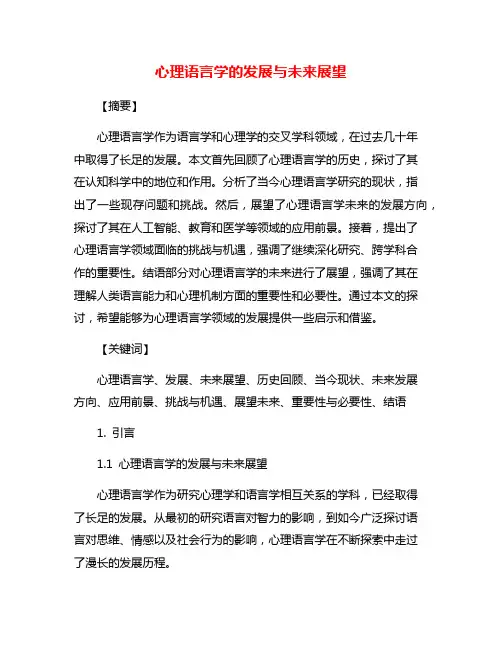 心理语言学的发展与未来展望

【摘要】

心理语言学作为语言学和心理学的交叉学科领域，在过去几十年中取得了长足的发展。本文首先回顾了心理语言学的历史，探讨了其在认知科学中的地位和作用。分析了当今心理语言学研究的现状，指出了一些现存问题和挑战。然后，展望了心理语言学未来的发展方向，探讨了其在人工智能、教育和医学等领域的应用前景。接着，提出了心理语言学领域面临的挑战与机遇，强调了继续深化研究、跨学科合作的重要性。结语部分对心理语言学的未来进行了展望，强调了其在理解人类语言能力和心理机制方面的重要性和必要性。通过本文的探讨，希望能够为心理语言学领域的发展提供一些启示和借鉴。

【关键词】

心理语言学、发展、未来展望、历史回顾、当今现状、未来发展方向、应用前景、挑战与机遇、展望未来、重要性与必要性、结语

1. 引言

1.1 心理语言学的发展与未来展望

心理语言学作为研究心理学和语言学相互关系的学科，已经取得了长足的发展。从最初的研究语言对智力的影响，到如今广泛探讨语言对思维、情感以及社会行为的影响，心理语言学在不断探索中走过了漫长的发展历程。